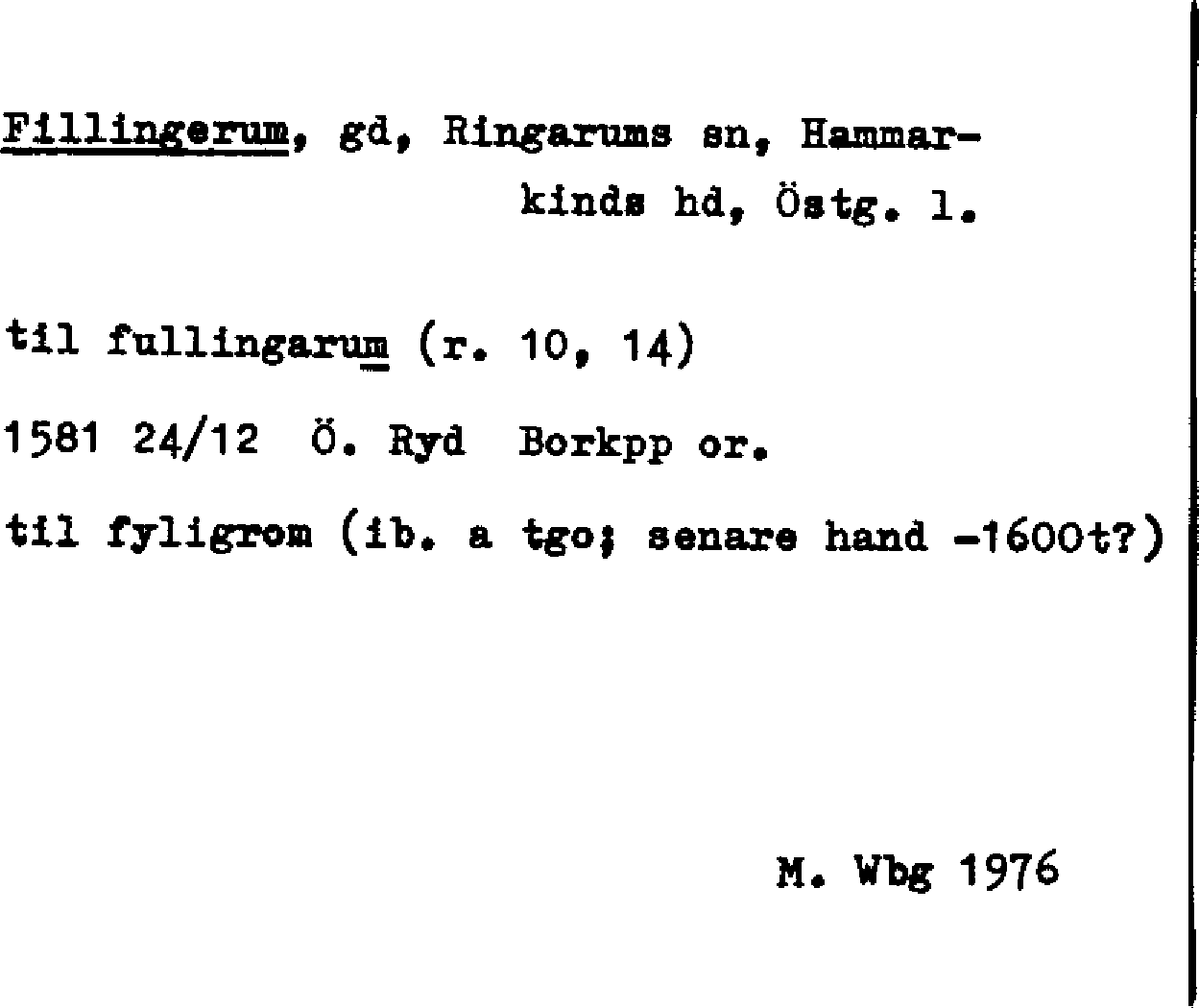 Fillingerum, gd, Ringarums sn, Hammarkinds hd, Östg. l.

til fullingarum (r. 10, 14)

1581 24/12 Ö. Ryd Borkpp or.

til fyligrom (ib. a tgo; senare hand -1600t?)

M. Wbg 1976